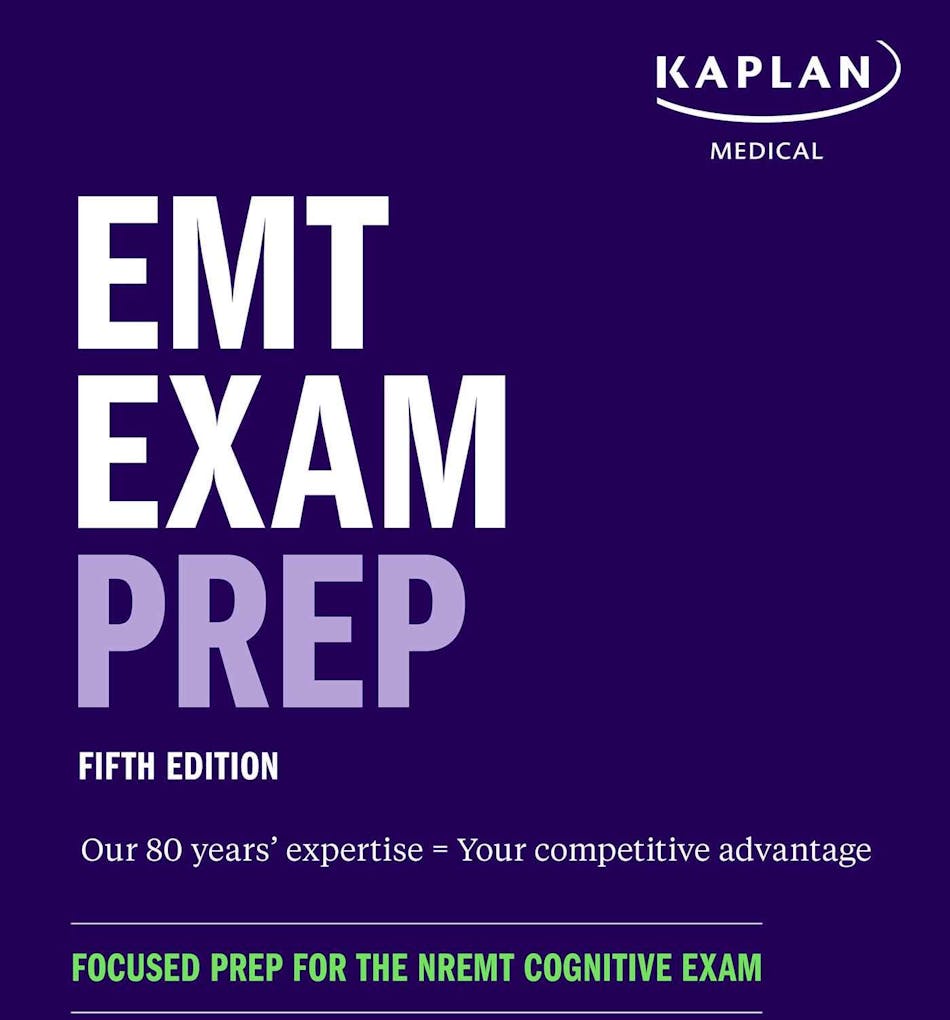 KAPLAN
MEDICAL

EMT
EXAM
PREP

FIFTH EDITION

Our 80 years' expertise = Your competitive advantage

FOCUSED PREP FOR THE NREMT COGNITIVE EXAM